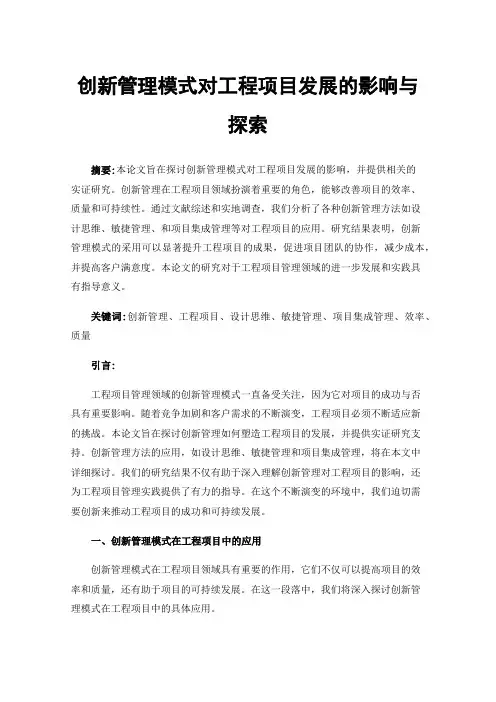 创新管理模式对工程项目发展的影响与探索

摘要:本论文旨在探讨创新管理模式对工程项目发展的影响，并提供相关的实证研究。创新管理在工程项目领域扮演着重要的角色，能够改善项目的效率、质量和可持续性。通过文献综述和实地调查，我们分析了各种创新管理方法如设计思维、敏捷管理、和项目集成管理等对工程项目的应用。研究结果表明，创新管理模式的采用可以显著提升工程项目的成果，促进项目团队的协作，减少成本，并提高客户满意度。本论文的研究对于工程项目管理领域的进一步发展和实践具有指导意义。

关键词:创新管理、工程项目、设计思维、敏捷管理、项目集成管理、效率、质量

引言:

工程项目管理领域的创新管理模式一直备受关注，因为它对项目的成功与否具有重要影响。随着竞争加剧和客户需求的不断演变，工程项目必须不断适应新的挑战。本论文旨在探讨创新管理如何塑造工程项目的发展，并提供实证研究支持。创新管理方法的应用，如设计思维、敏捷管理和项目集成管理，将在本文中详细探讨。我们的研究结果不仅有助于深入理解创新管理对工程项目的影响，还为工程项目管理实践提供了有力的指导。在这个不断演变的环境中，我们迫切需要创新来推动工程项目的成功和可持续发展。

一、创新管理模式在工程项目中的应用

创新管理模式在工程项目领域具有重要的作用，它们不仅可以提高项目的效率和质量，还有助于项目的可持续发展。在这一段落中，我们将深入探讨创新管理模式在工程项目中的具体应用。